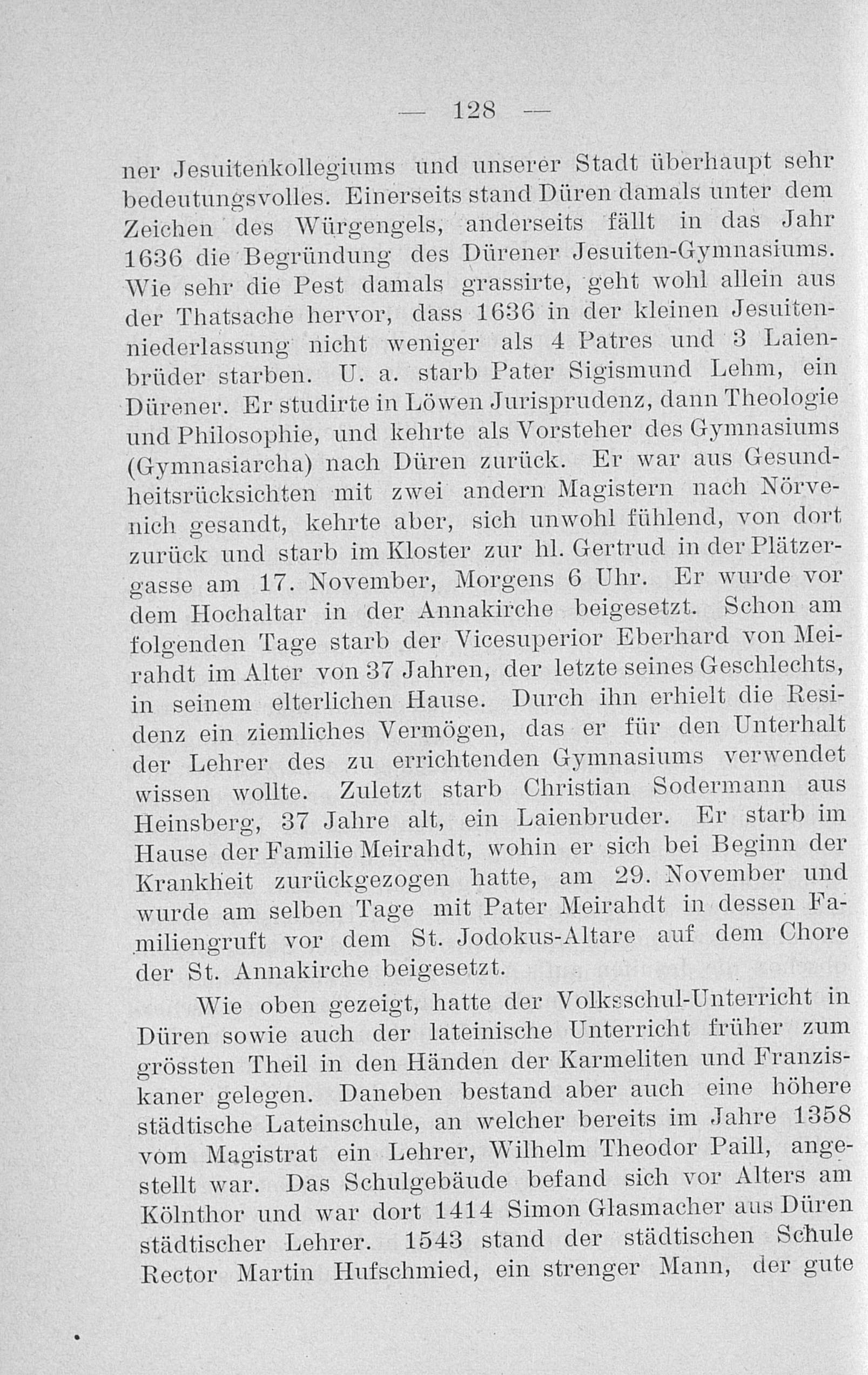 — 128 —

ner Jesuitenkollegiums und unserer Stadt überhaupt sehr bedeutungsvolles. Einerseits stand Düren damals unter dem Zeichen des Würgengels, anderseits fällt in das Jahr 1636 die Begründung des Dürener Jesuiten-Gymnasiums. Wie sehr die Pest damals grassirte, geht wohl allein aus der Thatsache hervor, dass 1636 in der kleinen Jesuitenniederlassung nicht weniger als 4 Patres und 3 Laienbrüder starben. U. a. starb Pater Sigismund Lehm, ein Dürener. Er studirte in Löwen Jurisprudenz, dann Theologie und Philosophie, und kehrte als Vorsteher des Gymnasiums (Gymnasiarcha) nach Düren zurück. Er war aus Gesundheitsrücksichten mit zwei andern Magistern nach Nörvenich gesandt, kehrte aber, sich unwohl fühlend, von dort zurück und starb im Kloster zur hl. Gertrud in der Plätzergasse am 17. November, Morgens 6 Uhr. Er wurde vor dem Hochaltar in der Annakirche beigesetzt. Schon am folgenden Tage starb der Vicesuperior Eberhard von Meirahdt im Alter von 37 Jahren, der letzte seines Geschlechts, in seinem elterlichen Hause. Durch ihn erhielt die Residenz ein ziemliches Vermögen, das er für den Unterhalt der Lehrer des zu errichtenden Gymnasiums verwendet wissen wollte. Zuletzt starb Christian Sodermann aus Heinsberg, 37 Jahre alt, ein Laienbruder. Er starb im Hause der Familie Meirahdt, wohin er sich bei Beginn der Krankheit zurückgezogen hatte, am 29. November und wurde am selben Tage mit Pater Meirahdt in dessen Familiengruft vor dem St. Jodokus-Altare auf dem Chore der St. Annakirche beigesetzt.

Wie oben gezeigt, hatte der Volksschul-Unterricht in Düren sowie auch der lateinische Unterricht früher zum grössten Theil in den Händen der Karmeliten und Franziskaner gelegen. Daneben bestand aber auch eine höhere städtische Lateinschule, an welcher bereits im Jahre 1358 vom Magistrat ein Lehrer, Wilhelm Theodor Paill, angestellt war. Das Schulgebäude befand sich vor Alters am Kölnthor und war dort 1414 Simon Glasmacher aus Düren städtischer Lehrer. 1543 stand der städtischen Schule Rector Martin Hufschmied, ein strenger Mann, der gute